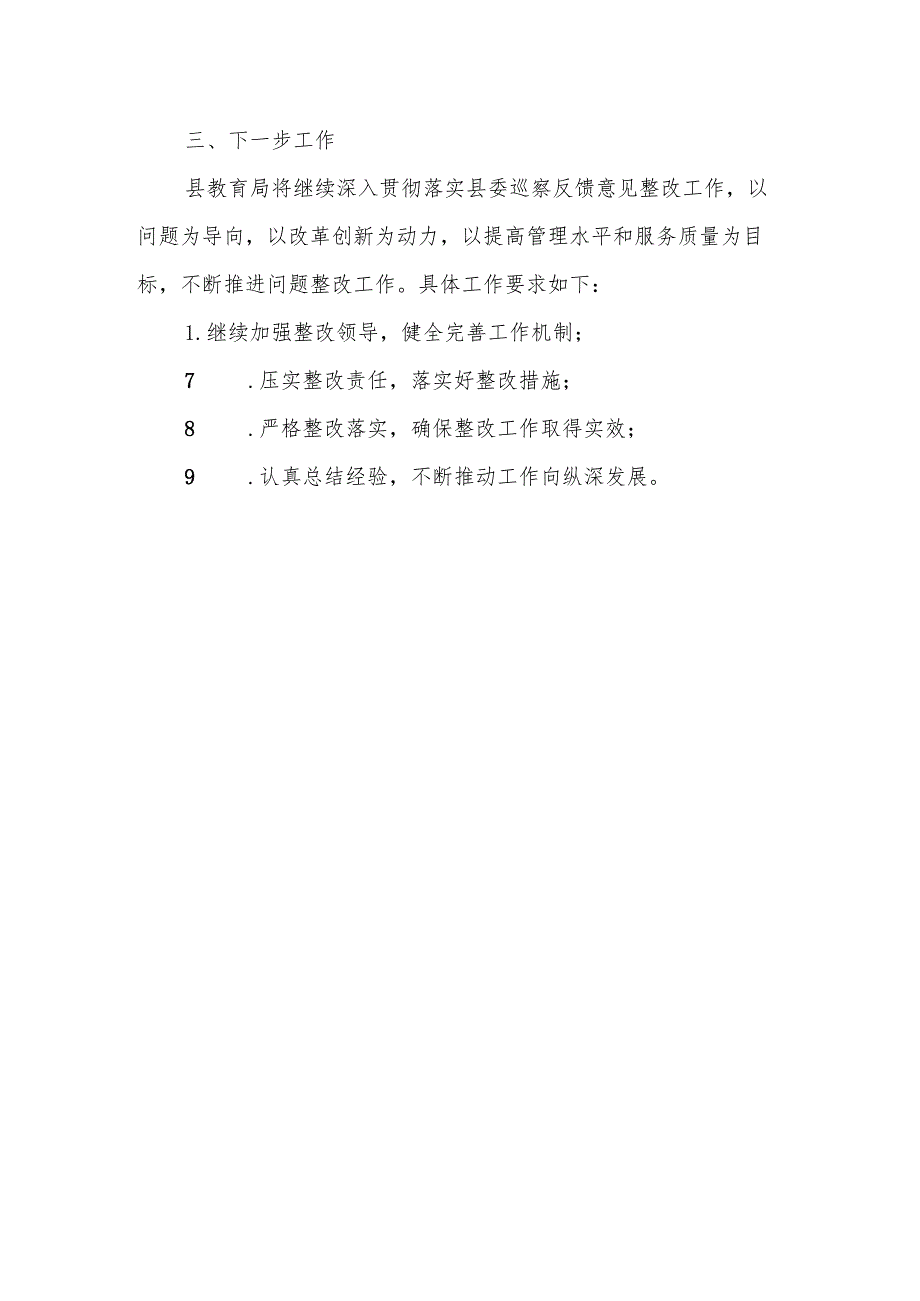 三、下一步工作

县教育局将继续深入贯彻落实县委巡察反馈意见整改工作，以问题为导向，以改革创新为动力，以提高管理水平和服务质量为目标，不断推进问题整改工作。具体工作要求如下：

1.继续加强整改领导，健全完善工作机制；

7　.压实整改责任，落实好整改措施；

8　.严格整改落实，确保整改工作取得实效；

9　.认真总结经验，不断推动工作向纵深发展。